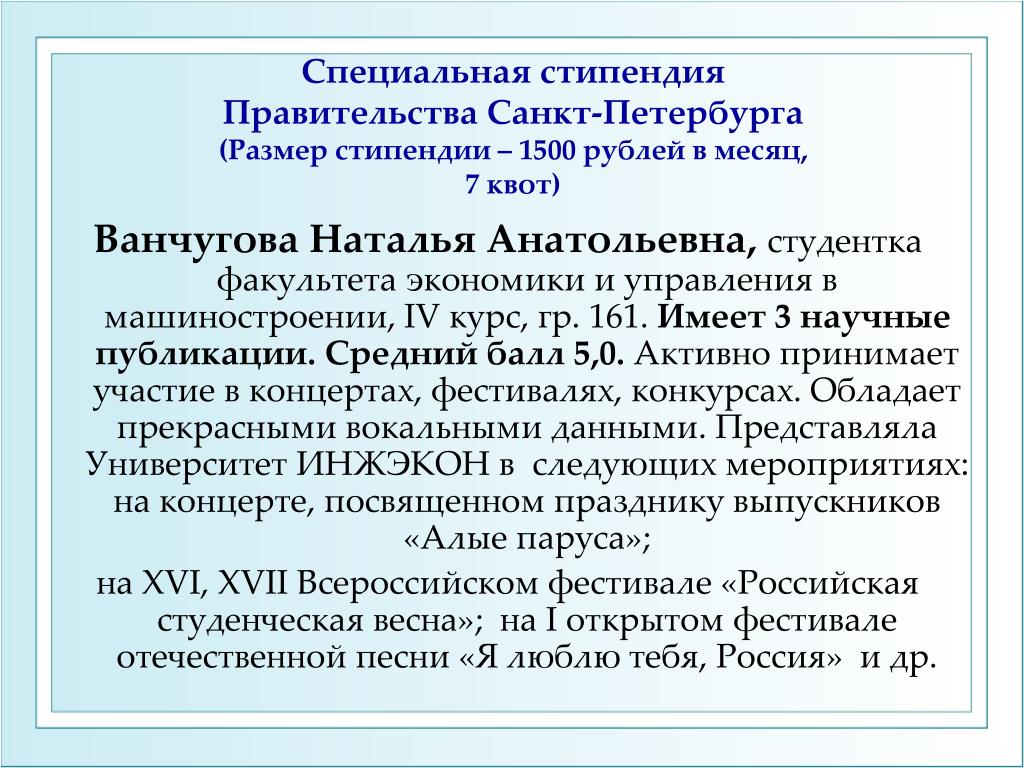 Специальная стипендия
Правительства Санкт-Петербурга
(Размер стипендии – 1500 рублей в месяц, 7 квот)

Ванчугова Наталья Анатольевна, студентка факультета экономики и управления в машиностроении, IV курс, гр. 161. Имеет 3 научные публикации. Средний балл 5,0. Активно принимает участие в концертах, фестивалях, конкурсах. Обладает прекрасными вокальными данными. Представляла Университет ИНЖЭКОН в следующих мероприятиях: на концерте, посвященном празднику выпускников «Алые паруса»;

на XVI, XVII Всероссийском фестивале «Российская студенческая весна»; на I открытом фестивале отечественной песни «Я люблю тебя, Россия» и др.